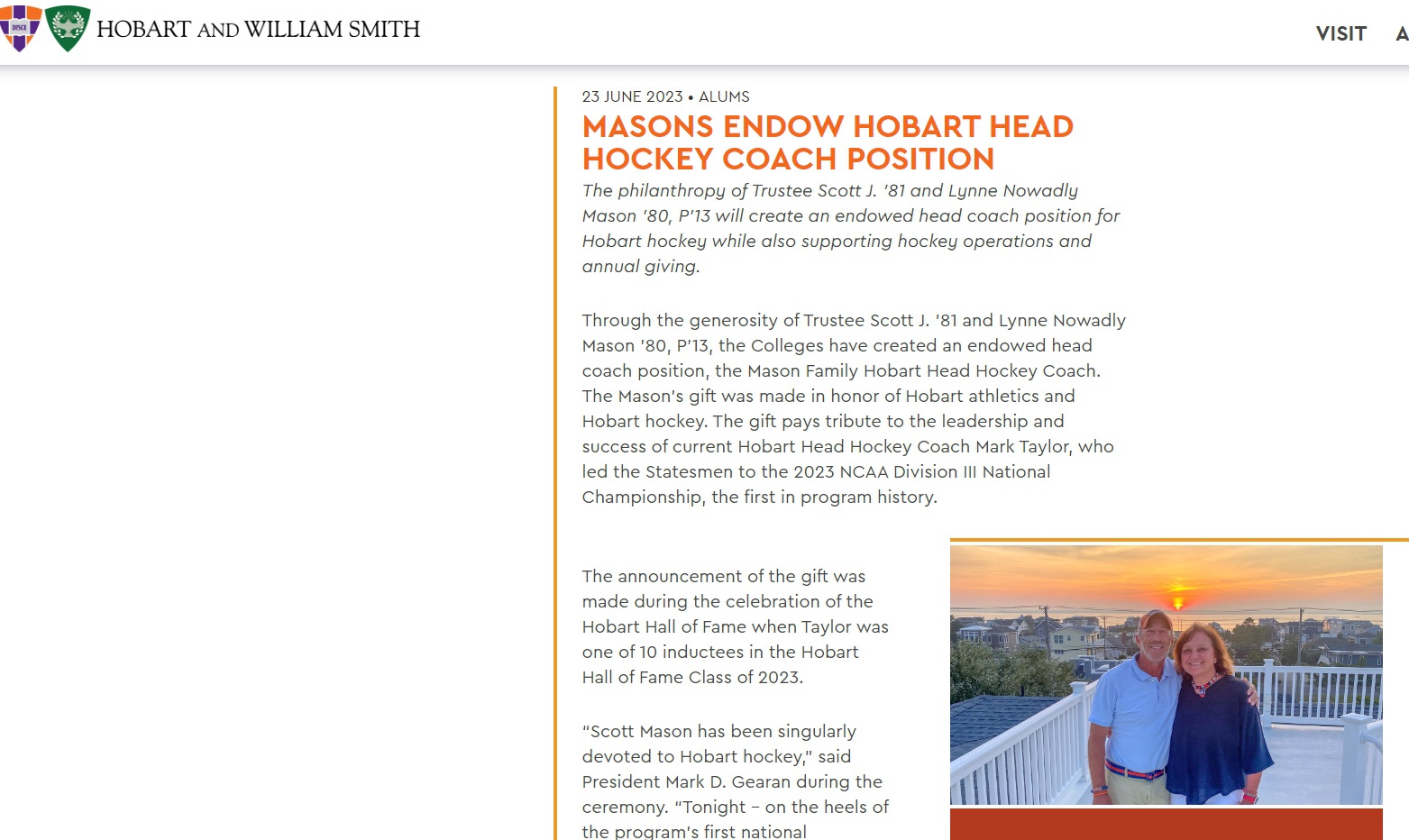 DISCE

HOBART AND WILLIAM SMITH

VISIT A

23 JUNE 2023 • ALUMS

MASONS ENDOW HOBART HEAD HOCKEY COACH POSITION

The philanthropy of Trustee Scott J. '81 and Lynne Nowadly Mason '80, P'13 will create an endowed head coach position for Hobart hockey while also supporting hockey operations and annual giving.

Through the generosity of Trustee Scott J. '81 and Lynne Nowadly Mason '80, P'13, the Colleges have created an endowed head coach position, the Mason Family Hobart Head Hockey Coach. The Mason's gift was made in honor of Hobart athletics and Hobart hockey. The gift pays tribute to the leadership and success of current Hobart Head Hockey Coach Mark Taylor, who led the Statesmen to the 2023 NCAA Division III National Championship, the first in program history.

The announcement of the gift was made during the celebration of the Hobart Hall of Fame when Taylor was one of 10 inductees in the Hobart Hall of Fame Class of 2023.

"Scott Mason has been singularly devoted to Hobart hockey," said President Mark D. Gearan during the ceremony. "Tonight – on the heels of the program's first national